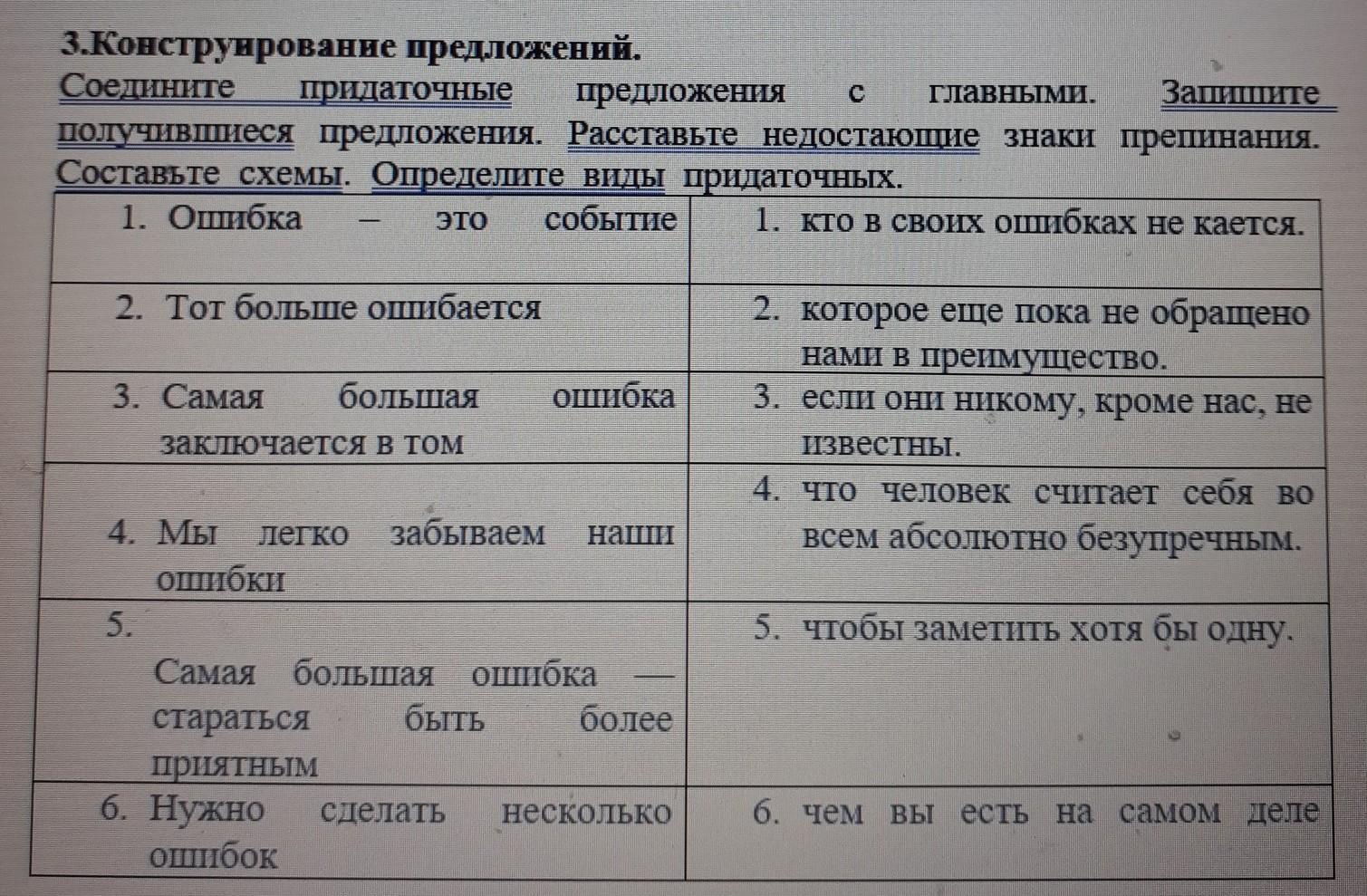 3.Конструирование предложений.
Соедините придаточные предложения с главными. Запишите получившиеся предложения. Расставьте недостающие знаки препинания. Составьте схемы. Определите виды придаточных.

| | |
|---|---|
| 1. Ошибка – это событие | 1. кто в своих ошибках не кается. |
| 2. Тот больше ошибается | 2. которое еще пока не обращено нами в преимущество. |
| 3. Самая большая ошибка заключается в том | 3. если они никому, кроме нас, не известны. |
| 4. Мы легко забываем наши ошибки | 4. что человек считает себя во всем абсолютно безупречным. |
| 5. Самая большая ошибка — стараться быть более приятным | 5. чтобы заметить хотя бы одну. |
| 6. Нужно сделать несколько ошибок | 6. чем вы есть на самом деле |